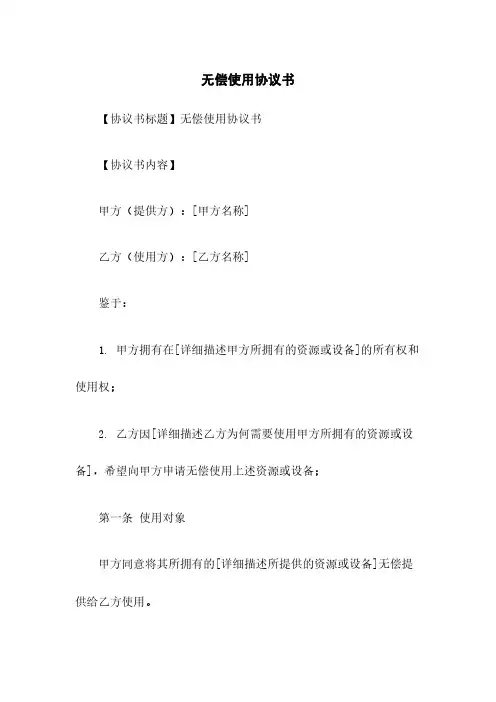 无偿使用协议书

【协议书标题】无偿使用协议书

【协议书内容】

甲方（提供方）：[甲方名称]

乙方（使用方）：[乙方名称]

鉴于：

1. 甲方拥有在[详细描述甲方所拥有的资源或设备]的所有权和使用权；

2. 乙方因[详细描述乙方为何需要使用甲方所拥有的资源或设备]，希望向甲方申请无偿使用上述资源或设备；

第一条 使用对象

甲方同意将其所拥有的[详细描述所提供的资源或设备]无偿提供给乙方使用。